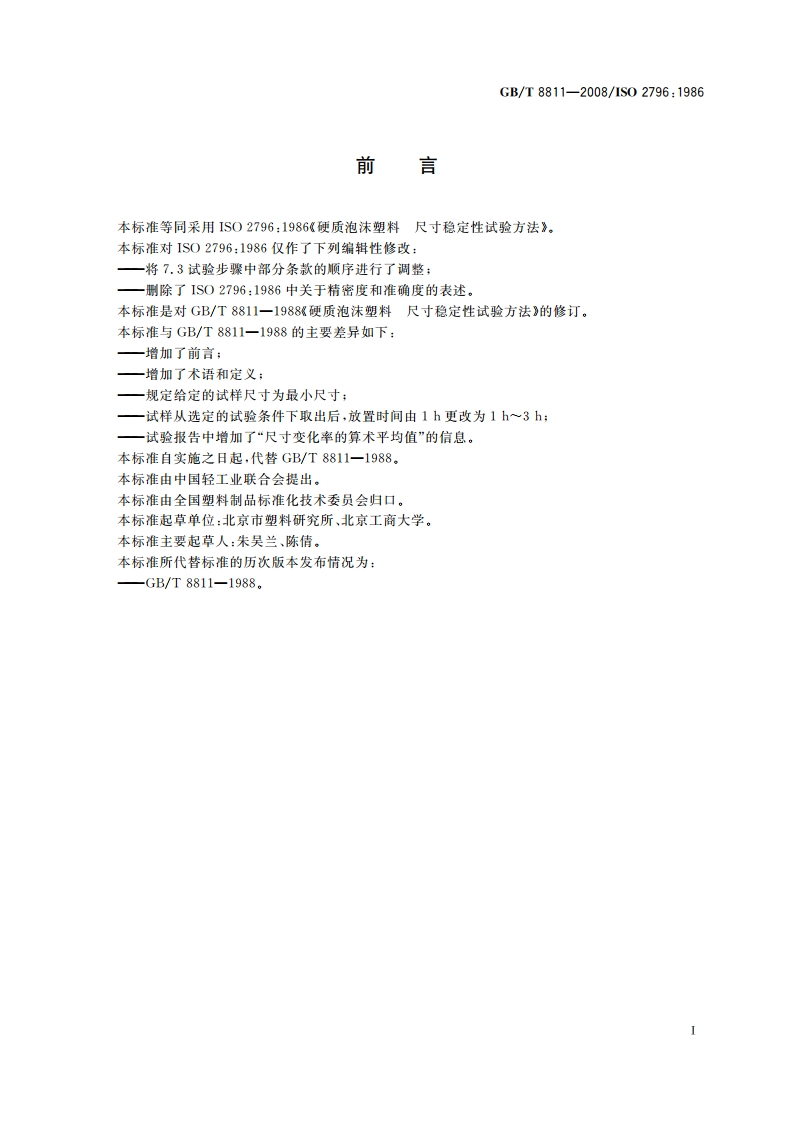 GB/T 8811—2008/ISO 2796:1986

前 言

本标准等同采用 ISO 2796:1986《硬质泡沫塑料 尺寸稳定性试验方法》。
本标准对 ISO 2796:1986 仅作了下列编辑性修改:
——将 7.3 试验步骤中部分条款的顺序进行了调整;
——删除了 ISO 2796:1986 中关于精密度和准确度的表述。
本标准是对 GB/T 8811—1988《硬质泡沫塑料 尺寸稳定性试验方法》的修订。
本标准与 GB/T 8811—1988 的主要差异如下:
——增加了前言;
——增加了术语和定义;
——规定给定的试样尺寸为最小尺寸;
——试样从选定的试验条件下取出后,放置时间由 1 h 更改为 1 h~3 h;
——试验报告中增加了“尺寸变化率的算术平均值”的信息。
本标准自实施之日起,代替 GB/T 8811—1988。
本标准由中国轻工业联合会提出。
本标准由全国塑料制品标准化技术委员会归口。
本标准起草单位:北京市塑料研究所、北京工商大学。
本标准主要起草人:朱吴兰、陈倩。
本标准所代替标准的历次版本发布情况为:
——GB/T 8811—1988。

I